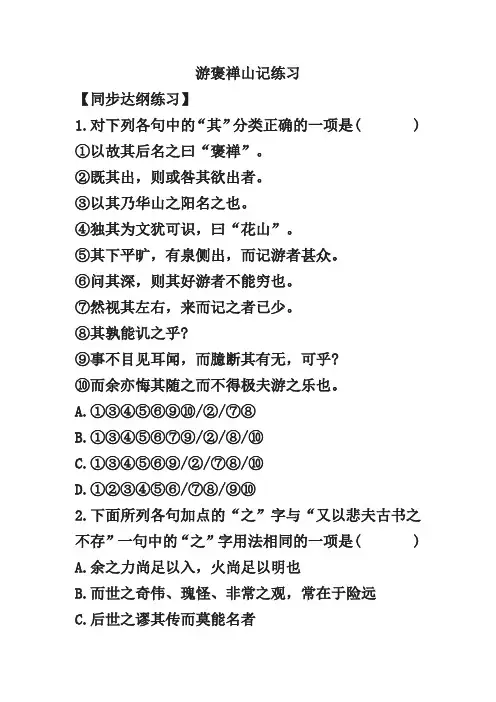 游褒禅山记练习

【同步达纲练习】

1.对下列各句中的“其”分类正确的一项是（　　）

①以故其后名之曰“褒禅”。

②既其出，则或咎其欲出者。

③以其乃华山之阳名之也。

④独其为文犹可识，曰“花山”。

⑤其下平旷，有泉侧出，而记游者甚众。

⑥问其深，则其好游者不能穷也。

⑦然视其左右，来而记之者已少。

⑧其孰能讥之乎？

⑨事不目见耳闻，而臆断其有无，可乎？

⑩而余亦悔其随之而不得极夫游之乐也。

A.①③④⑤⑥⑨⑩/②/⑦⑧

B.①③④⑤⑥⑦⑨/②/⑧/⑩

C.①③④⑤⑥⑨/②/⑦⑧/⑩

D.①②③④⑤⑥/⑦⑧/⑨⑩

2.下面所列各句加点的“之”字与“又以悲夫古书之不存”一句中的“之”字用法相同的一项是（　　）

A.余之力尚足以入，火尚足以明也

B.而世之奇伟、瑰怪、非常之观，常在于险远

C.后世之谬其传而莫能名者